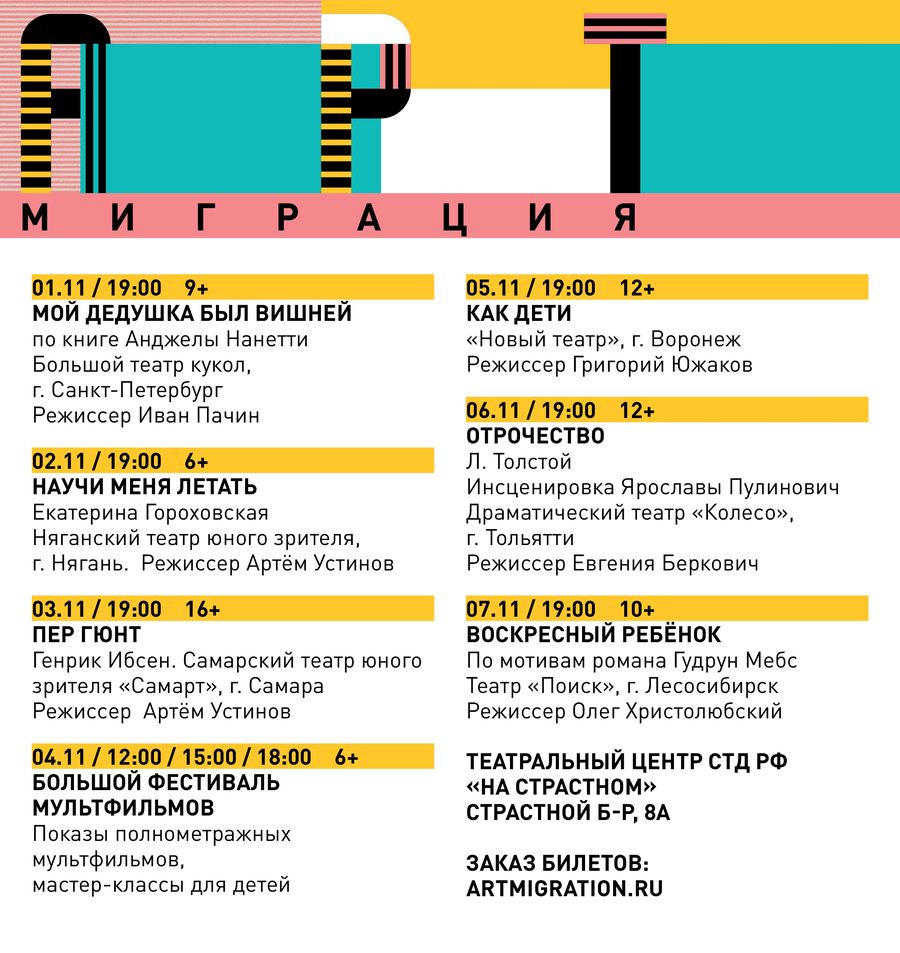 АРТ
МИГРАЦИЯ

01.11 / 19:00 9+
МОЙ ДЕДУШКА БЫЛ ВИШНЕЙ
по книге Анджелы Нанетти
Большой театр кукол,
г. Санкт-Петербург
Режиссер Иван Пачин

02.11 / 19:00 6+
НАУЧИ МЕНЯ ЛЕТАТЬ
Екатерина Гороховская
Няганский театр юного зрителя,
г. Нягань. Режиссер Артём Устинов

03.11 / 19:00 16+
ПЕР ГЮНТ
Генрик Ибсен. Самарский театр юного зрителя «Самарт», г. Самара
Режиссер Артём Устинов

04.11 / 12:00 / 15:00 / 18:00 6+
БОЛЬШОЙ ФЕСТИВАЛЬ МУЛЬТФИЛЬМОВ
Показы полнометражных мультфильмов,
мастер-классы для детей

05.11 / 19:00 12+
КАК ДЕТИ
«Новый театр», г. Воронеж
Режиссер Григорий Южаков

06.11 / 19:00 12+
ОТРОЧЕСТВО
Л. Толстой
Инсценировка Ярославы Пулинович
Драматический театр «Колесо»,
г. Тольятти
Режиссер Евгения Беркович

07.11 / 19:00 10+
ВОСКРЕСНЫЙ РЕБЁНОК
По мотивам романа Гудрун Мебс
Театр «Поиск», г. Лесосибирск
Режиссер Олег Христолюбский

ТЕАТРАЛЬНЫЙ ЦЕНТР СТД РФ
«НА СТРАСТНОМ»
СТРАСТНОЙ Б-Р, 8А

ЗАКАЗ БИЛЕТОВ:
ARTMIGRATION.RU